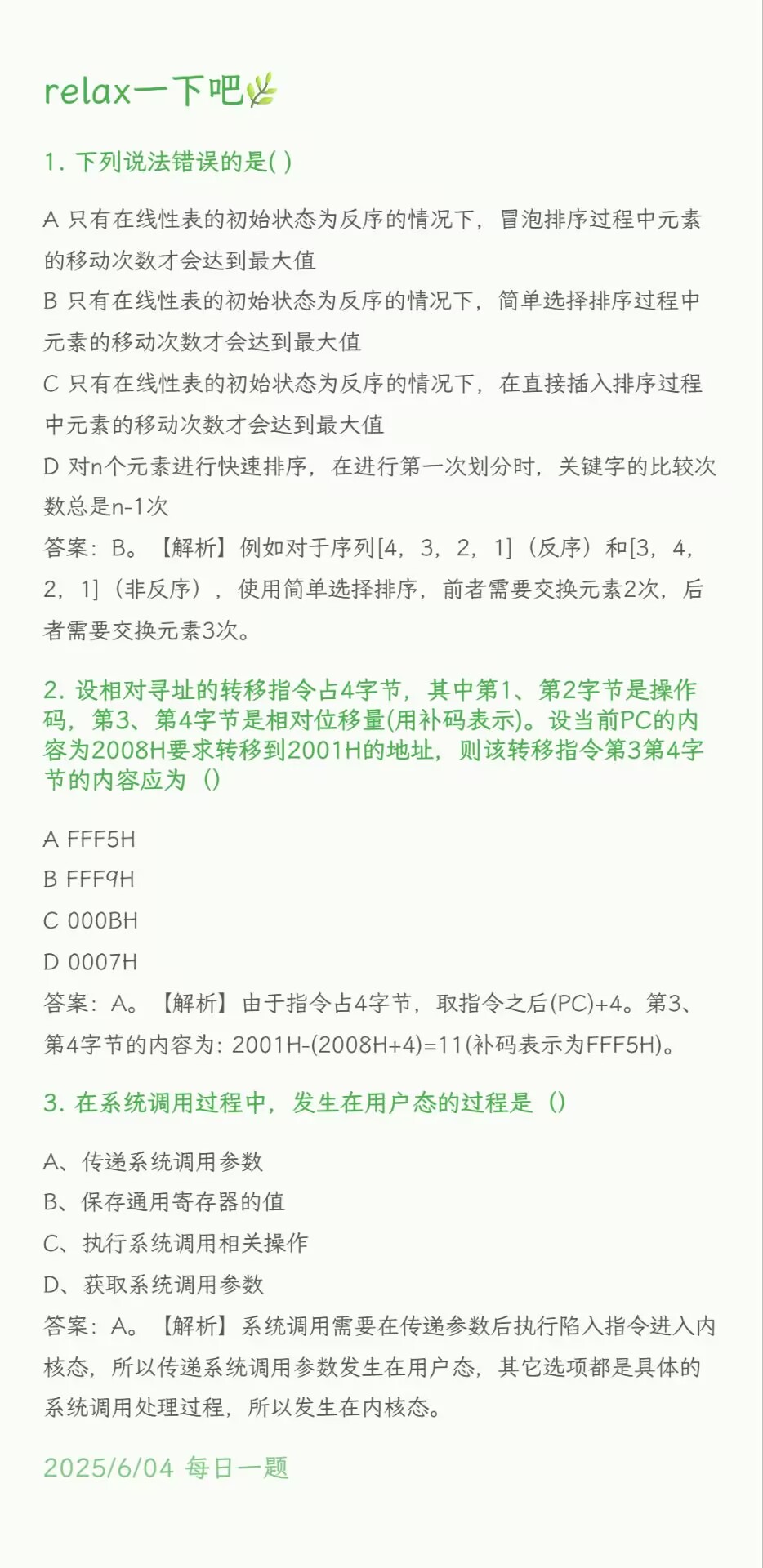 relax一下吧

1.下列说法错误的是( )

A 只有在线性表的初始状态为反序的情况下，冒泡排序过程中元素的移动次数才会达到最大值
B 只有在线性表的初始状态为反序的情况下，简单选择排序过程中元素的移动次数才会达到最大值
C 只有在线性表的初始状态为反序的情况下，在直接插入排序过程中元素的移动次数才会达到最大值
D 对n个元素进行快速排序，在进行第一次划分时，关键字的比较次数总是n-1次
答案：B。【解析】例如对于序列[4，3，2，1]（反序）和[3，4，2，1]（非反序），使用简单选择排序，前者需要交换元素2次，后者需要交换元素3次。

2.设相对寻址的转移指令占4字节，其中第1、第2字节是操作码，第3、第4字节是相对位移量(用补码表示)。设当前PC的内容为2008H要求转移到2001H的地址，则该转移指令第3第4字节的内容应为（）

A FFF5H
B FFF9H
C 000BH
D 0007H
答案：A。【解析】由于指令占4字节，取指令之后(PC)+4。第3、第4字节的内容为：2001H-(2008H+4)=11(补码表示为FFF5H)。

3.在系统调用过程中，发生在用户态的过程是（）

A、传递系统调用参数
B、保存通用寄存器的值
C、执行系统调用相关操作
D、获取系统调用参数
答案：A。【解析】系统调用需要在传递参数后执行陷入指令进入内核态，所以传递系统调用参数发生在用户态，其它选项都是具体的系统调用处理过程，所以发生在内核态。

2025/6/04 每日一题